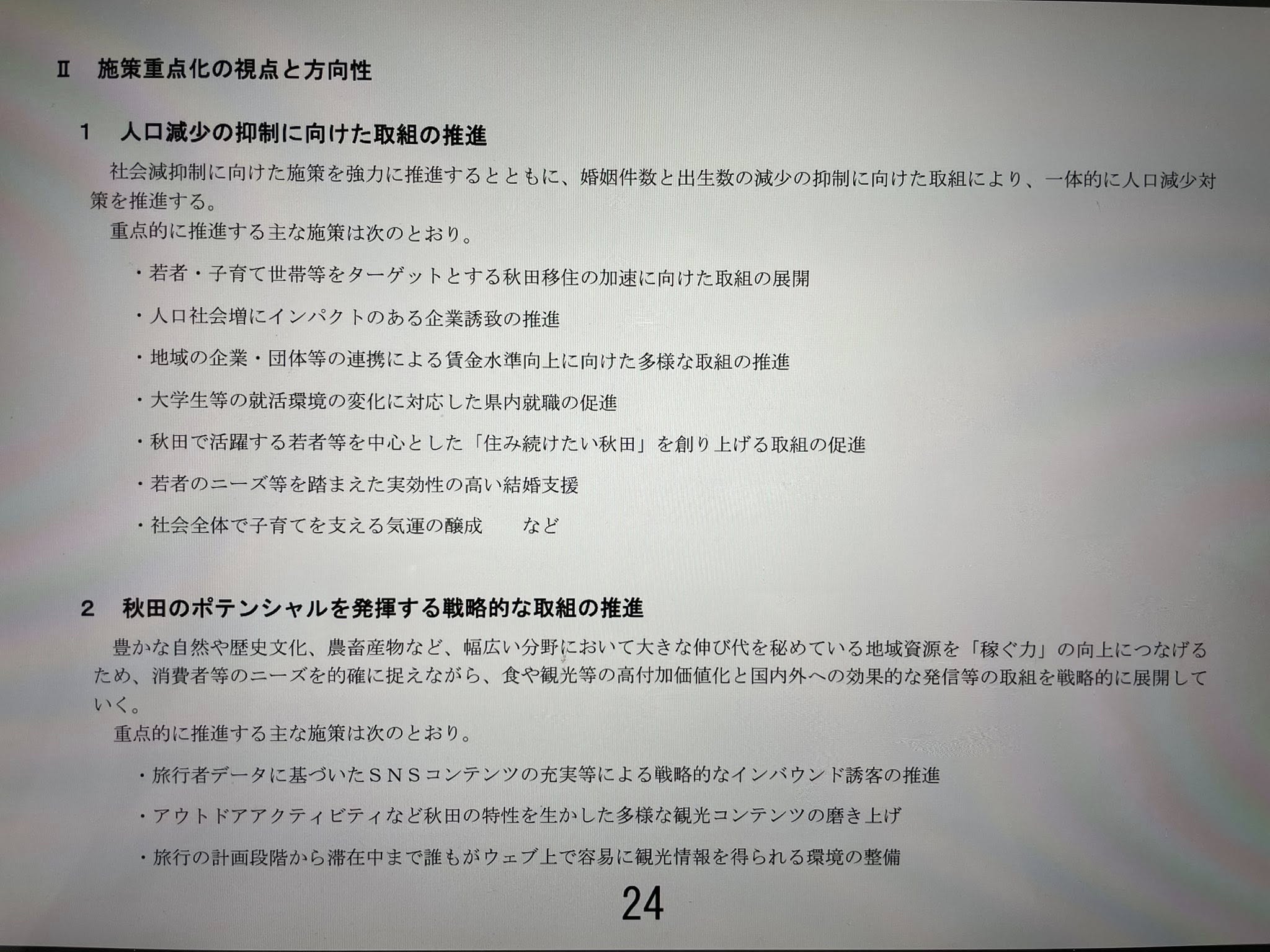 Ⅱ 施策重点化の視点と方向性

1 人口減少の抑制に向けた取組の推進

社会減抑制に向けた施策を強力に推進するとともに、婚姻件数と出生数の減少の抑制に向けた取組により、一体的に人口減少対策を推進する。

重点的に推進する主な施策は次のとおり。

・若者・子育て世帯等をターゲットとする秋田移住の加速に向けた取組の展開

・人口社会増にインパクトのある企業誘致の推進

・地域の企業・団体等の連携による賃金水準向上に向けた多様な取組の推進

・大学生等の就活環境の変化に対応した県内就職の促進

・秋田で活躍する若者等を中心とした「住み続けたい秋田」を創り上げる取組の促進

・若者のニーズ等を踏まえた実効性の高い結婚支援

・社会全体で子育てを支える気運の醸成 など

2 秋田のポテンシャルを発揮する戦略的な取組の推進

豊かな自然や歴史文化、農畜産物など、幅広い分野において大きな伸び代を秘めている地域資源を「稼ぐ力」の向上につなげるため、消費者等のニーズを的確に捉えながら、食や観光等の高付加価値化と国内外への効果的な発信等の取組を戦略的に展開していく。

重点的に推進する主な施策は次のとおり。

・旅行者データに基づいたＳＮＳコンテンツの充実等による戦略的なインバウンド誘客の推進

・アウトドアアクティビティなど秋田の特性を生かした多様な観光コンテンツの磨き上げ

・旅行の計画段階から滞在中まで誰もがウェブ上で容易に観光情報を得られる環境の整備

24